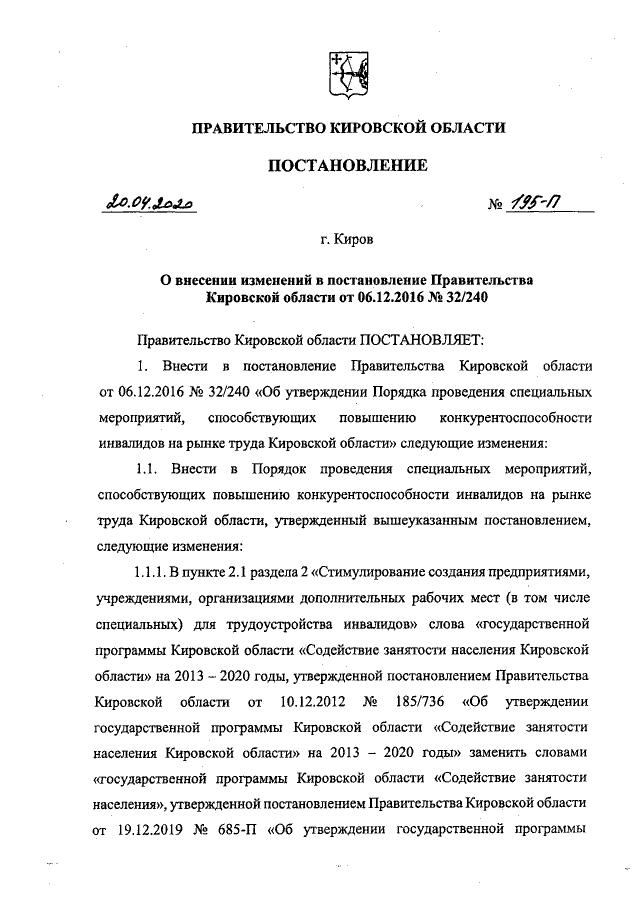 ПРАВИТЕЛЬСТВО КИРОВСКОЙ ОБЛАСТИ

ПОСТАНОВЛЕНИЕ

20.04.2020 № 195-П

г. Киров

О внесении изменений в постановление Правительства Кировской области от 06.12.2016 № 32/240

Правительство Кировской области ПОСТАНОВЛЯЕТ:

1. Внести в постановление Правительства Кировской области от 06.12.2016 № 32/240 «Об утверждении Порядка проведения специальных мероприятий, способствующих повышению конкурентоспособности инвалидов на рынке труда Кировской области» следующие изменения:

1.1. Внести в Порядок проведения специальных мероприятий, способствующих повышению конкурентоспособности инвалидов на рынке труда Кировской области, утвержденный вышеуказанным постановлением, следующие изменения:

1.1.1. В пункте 2.1 раздела 2 «Стимулирование создания предприятиями, учреждениями, организациями дополнительных рабочих мест (в том числе специальных) для трудоустройства инвалидов» слова «государственной программы Кировской области «Содействие занятости населения Кировской области» на 2013 – 2020 годы, утвержденной постановлением Правительства Кировской области от 10.12.2012 № 185/736 «Об утверждении государственной программы Кировской области «Содействие занятости населения Кировской области» на 2013 – 2020 годы» заменить словами «государственной программы Кировской области «Содействие занятости населения», утвержденной постановлением Правительства Кировской области от 19.12.2019 № 685-П «Об утверждении государственной программы